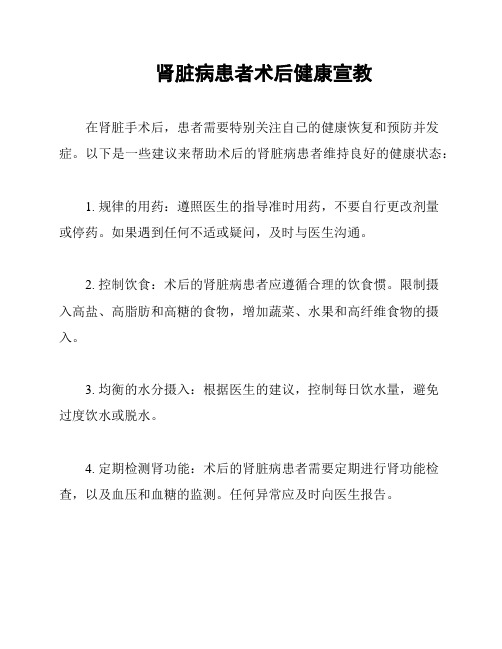 肾脏病患者术后健康宣教

在肾脏手术后，患者需要特别关注自己的健康恢复和预防并发症。以下是一些建议来帮助术后的肾脏病患者维持良好的健康状态：

1. 规律的用药：遵照医生的指导准时用药，不要自行更改剂量或停药。如果遇到任何不适或疑问，及时与医生沟通。

2. 控制饮食：术后的肾脏病患者应遵循合理的饮食惯。限制摄入高盐、高脂肪和高糖的食物，增加蔬菜、水果和高纤维食物的摄入。

3. 均衡的水分摄入：根据医生的建议，控制每日饮水量，避免过度饮水或脱水。

4. 定期检测肾功能：术后的肾脏病患者需要定期进行肾功能检查，以及血压和血糖的监测。任何异常应及时向医生报告。